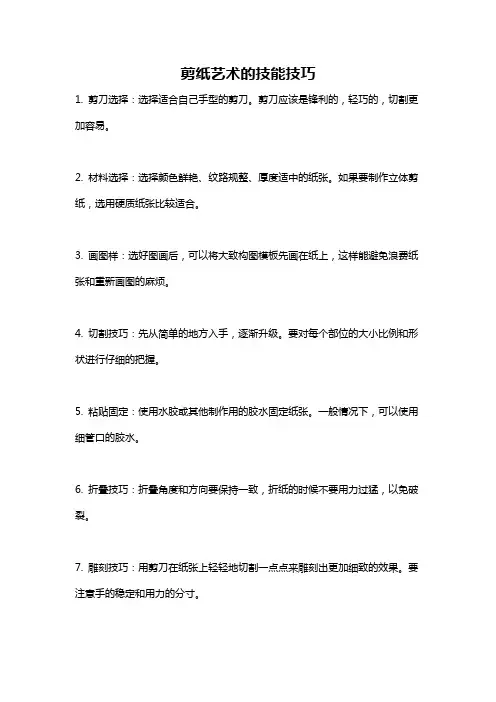 剪纸艺术的技能技巧

1. 剪刀选择：选择适合自己手型的剪刀。剪刀应该是锋利的，轻巧的，切割更加容易。

2. 材料选择：选择颜色鲜艳、纹路规整、厚度适中的纸张。如果要制作立体剪纸，选用硬质纸张比较适合。

3. 画图样：选好图画后，可以将大致构图模板先画在纸上，这样能避免浪费纸张和重新画图的麻烦。

4. 切割技巧：先从简单的地方入手，逐渐升级。要对每个部位的大小比例和形状进行仔细的把握。

5. 粘贴固定：使用水胶或其他制作用的胶水固定纸张。一般情况下，可以使用细管口的胶水。

6. 折叠技巧：折叠角度和方向要保持一致，折纸的时候不要用力过猛，以免破裂。

7. 雕刻技巧：用剪刀在纸张上轻轻地切割一点点来雕刻出更加细致的效果。要注意手的稳定和用力的分寸。